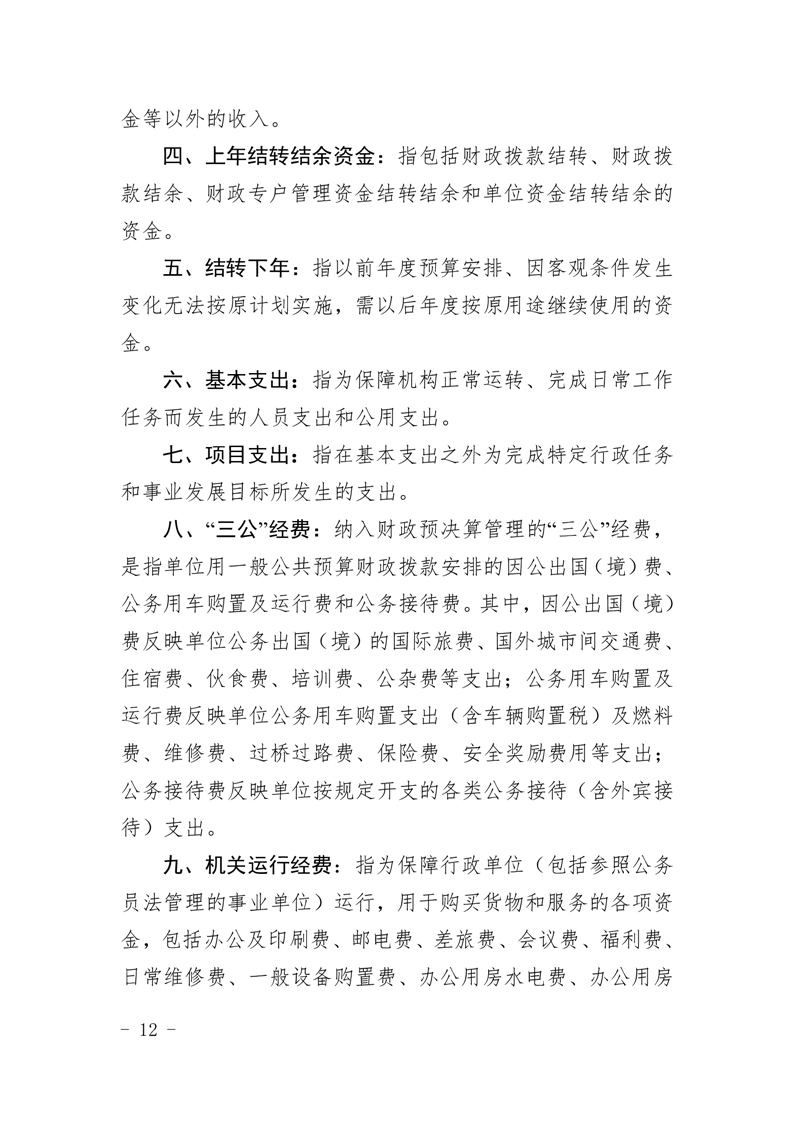 金等以外的收入。

四、上年结转结余资金：指包括财政拨款结转、财政拨款结余、财政专户管理资金结转结余和单位资金结转结余的资金。

五、结转下年：指以前年度预算安排、因客观条件发生变化无法按原计划实施，需以后年度按原用途继续使用的资金。

六、基本支出：指为保障机构正常运转、完成日常工作任务而发生的人员支出和公用支出。

七、项目支出：指在基本支出之外为完成特定行政任务和事业发展目标所发生的支出。

八、“三公”经费：纳入财政预决算管理的“三公”经费，是指单位用一般公共预算财政拨款安排的因公出国（境）费、公务用车购置及运行费和公务接待费。其中，因公出国（境）费反映单位公务出国（境）的国际旅费、国外城市间交通费、住宿费、伙食费、培训费、公杂费等支出；公务用车购置及运行费反映单位公务用车购置支出（含车辆购置税）及燃料费、维修费、过桥过路费、保险费、安全奖励费用等支出；公务接待费反映单位按规定开支的各类公务接待（含外宾接待）支出。

九、机关运行经费：指为保障行政单位（包括参照公务员法管理的事业单位）运行，用于购买货物和服务的各项资金，包括办公及印刷费、邮电费、差旅费、会议费、福利费、日常维修费、一般设备购置费、办公用房水电费、办公用房

- 12 -